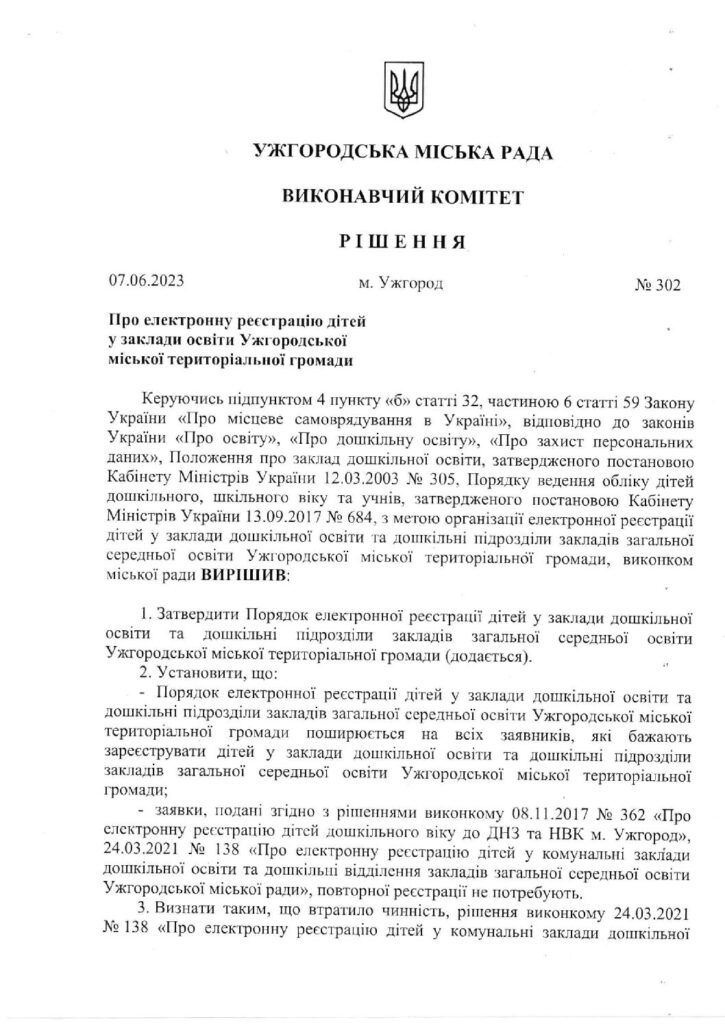 УЖГОРОДСЬКА МІСЬКА РАДА

ВИКОНАВЧИЙ КОМІТЕТ

РІШЕННЯ

07.06.2023 м. Ужгород № 302

Про електронну реєстрацію дітей у заклади освіти Ужгородської міської територіальної громади

Керуючись підпунктом 4 пункту «б» статті 32, частиною 6 статті 59 Закону України «Про місцеве самоврядування в Україні», відповідно до законів України «Про освіту», «Про дошкільну освіту», «Про захист персональних даних», Положення про заклад дошкільної освіти, затвердженого постановою Кабінету Міністрів України 12.03.2003 № 305, Порядку ведення обліку дітей дошкільного, шкільного віку та учнів, затвердженого постановою Кабінету Міністрів України 13.09.2017 № 684, з метою організації електронної реєстрації дітей у заклади дошкільної освіти та дошкільні підрозділи закладів загальної середньої освіти Ужгородської міської територіальної громади, виконком міської ради ВИРІШИВ:

1. Затвердити Порядок електронної реєстрації дітей у заклади дошкільної освіти та дошкільні підрозділи закладів загальної середньої освіти Ужгородської міської територіальної громади (додається).

2. Установити, що:

- Порядок електронної реєстрації дітей у заклади дошкільної освіти та дошкільні підрозділи закладів загальної середньої освіти Ужгородської міської територіальної громади поширюється на всіх заявників, які бажають зареєструвати дітей у заклади дошкільної освіти та дошкільні підрозділи закладів загальної середньої освіти Ужгородської міської територіальної громади;

- заявки, подані згідно з рішеннями виконкому 08.11.2017 № 362 «Про електронну реєстрацію дітей дошкільного віку до ДНЗ та НВК м. Ужгород», 24.03.2021 № 138 «Про електронну реєстрацію дітей у комунальні заклади дошкільної освіти та дошкільні відділення закладів загальної середньої освіти Ужгородської міської ради», повторної реєстрації не потребують.

3. Визнати таким, що втратило чинність, рішення виконкому 24.03.2021 № 138 «Про електронну реєстрацію дітей у комунальні заклади дошкільної